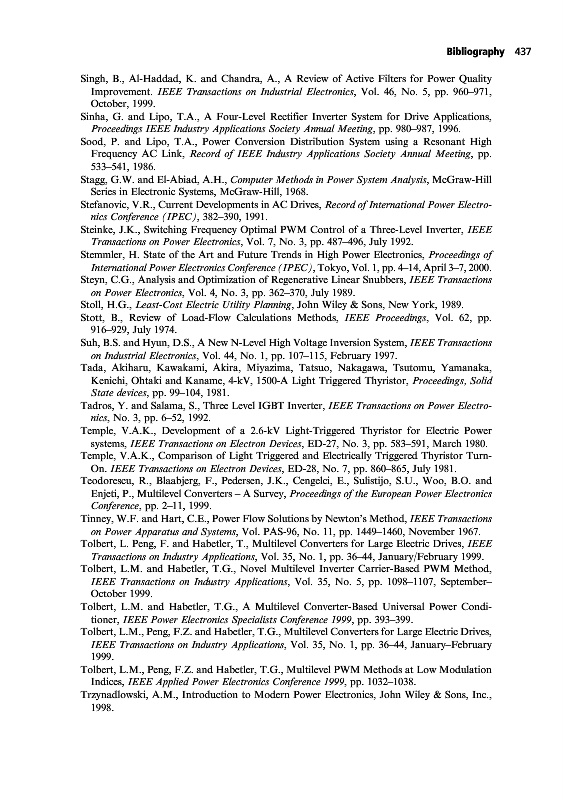 Bibliography 437

Singh, B., Al-Haddad, K. and Chandra, A., A Review of Active Filters for Power Quality Improvement. IEEE Transactions on Industrial Electronics, Vol. 46, No. 5, pp. 960–971, October, 1999.

Sinha, G. and Lipo, T.A., A Four-Level Rectifier Inverter System for Drive Applications, Proceedings IEEE Industry Applications Society Annual Meeting, pp. 980–987, 1996.

Sood, P. and Lipo, T.A., Power Conversion Distribution System using a Resonant High Frequency AC Link, Record of IEEE Industry Applications Society Annual Meeting, pp. 533–541, 1986.

Stagg, G.W. and El-Abiad, A.H., Computer Methods in Power System Analysis, McGraw-Hill Series in Electronic Systems, McGraw-Hill, 1968.

Stefanovic, V.R., Current Developments in AC Drives, Record of International Power Electronics Conference (IPEC), 382–390, 1991.

Steinke, J.K., Switching Frequency Optimal PWM Control of a Three-Level Inverter, IEEE Transactions on Power Electronics, Vol. 7, No. 3, pp. 487–496, July 1992.

Stemmler, H. State of the Art and Future Trends in High Power Electronics, Proceedings of International Power Electronics Conference (IPEC), Tokyo, Vol. 1, pp. 4–14, April 3–7, 2000.

Steyn, C.G., Analysis and Optimization of Regenerative Linear Snubbers, IEEE Transactions on Power Electronics, Vol. 4, No. 3, pp. 362–370, July 1989.

Stoll, H.G., Least-Cost Electric Utility Planning, John Wiley & Sons, New York, 1989.

Stott, B., Review of Load-Flow Calculations Methods, IEEE Proceedings, Vol. 62, pp. 916–929, July 1974.

Suh, B.S. and Hyun, D.S., A New N-Level High Voltage Inversion System, IEEE Transactions on Industrial Electronics, Vol. 44, No. 1, pp. 107–115, February 1997.

Tada, Akiharu, Kawakami, Akira, Miyazima, Tatsuo, Nakagawa, Tsutomu, Yamanaka, Kenichi, Ohtaki and Kaname, 4-kV, 1500-A Light Triggered Thyristor, Proceedings, Solid State devices, pp. 99–104, 1981.

Tadros, Y. and Salama, S., Three Level IGBT Inverter, IEEE Transactions on Power Electronics, No. 3, pp. 6–52, 1992.

Temple, V.A.K., Development of a 2.6-kV Light-Triggered Thyristor for Electric Power systems, IEEE Transactions on Electron Devices, ED-27, No. 3, pp. 583–591, March 1980.

Temple, V.A.K., Comparison of Light Triggered and Electrically Triggered Thyristor Turn-On. IEEE Transactions on Electron Devices, ED-28, No. 7, pp. 860–865, July 1981.

Teodorescu, R., Blaabjerg, F., Pedersen, J.K., Cengelci, E., Sulistijo, S.U., Woo, B.O. and Enjeti, P., Multilevel Converters – A Survey, Proceedings of the European Power Electronics Conference, pp. 2–11, 1999.

Tinney, W.F. and Hart, C.E., Power Flow Solutions by Newton's Method, IEEE Transactions on Power Apparatus and Systems, Vol. PAS-96, No. 11, pp. 1449–1460, November 1967.

Tolbert, L. Peng, F. and Habetler, T., Multilevel Converters for Large Electric Drives, IEEE Transactions on Industry Applications, Vol. 35, No. 1, pp. 36–44, January/February 1999.

Tolbert, L.M. and Habetler, T.G., Novel Multilevel Inverter Carrier-Based PWM Method, IEEE Transactions on Industry Applications, Vol. 35, No. 5, pp. 1098–1107, September–October 1999.

Tolbert, L.M. and Habetler, T.G., A Multilevel Converter-Based Universal Power Conditioner, IEEE Power Electronics Specialists Conference 1999, pp. 393–399.

Tolbert, L.M., Peng, F.Z. and Habetler, T.G., Multilevel Converters for Large Electric Drives, IEEE Transactions on Industry Applications, Vol. 35, No. 1, pp. 36–44, January–February 1999.

Tolbert, L.M., Peng, F.Z. and Habetler, T.G., Multilevel PWM Methods at Low Modulation Indices, IEEE Applied Power Electronics Conference 1999, pp. 1032–1038.

Trzynadlowski, A.M., Introduction to Modern Power Electronics, John Wiley & Sons, Inc., 1998.